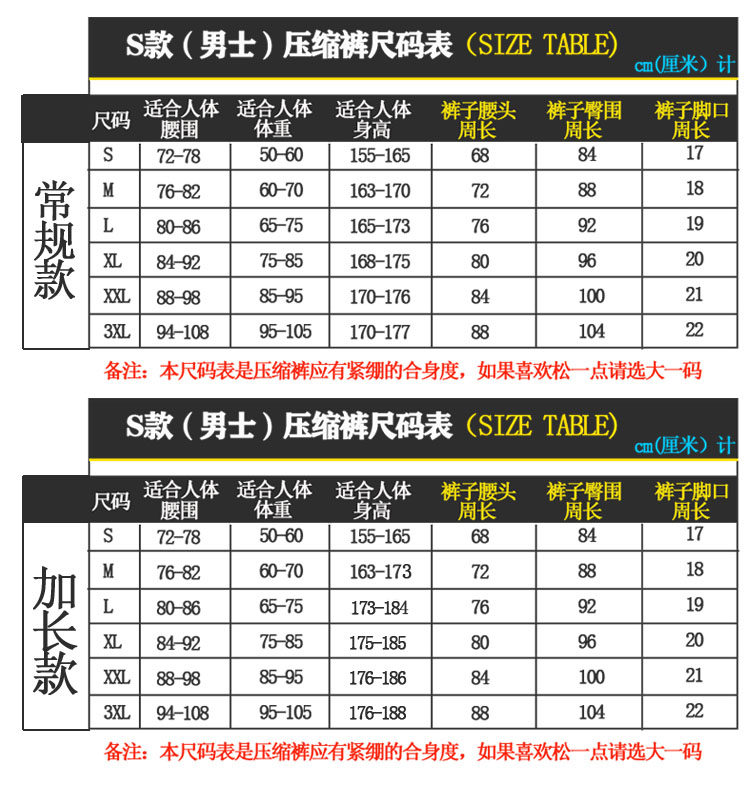 S款（男士）压缩裤尺码表（SIZE TABLE）

cm(厘米）计

常规款

| 尺码 | 适合人体腰围 | 适合人体体重 | 适合人体身高 | 裤子腰头周长 | 裤子臀围周长 | 裤子脚口周长 |
|---|---|---|---|---|---|---|
| S | 72-78 | 50-60 | 155-165 | 68 | 84 | 17 |
| M | 76-82 | 60-70 | 163-170 | 72 | 88 | 18 |
| L | 80-86 | 65-75 | 165-173 | 76 | 92 | 19 |
| XL | 84-92 | 75-85 | 168-175 | 80 | 96 | 20 |
| XXL | 88-98 | 85-95 | 170-176 | 84 | 100 | 21 |
| 3XL | 94-108 | 95-105 | 170-177 | 88 | 104 | 22 |

备注：本尺码表是压缩裤应有紧绷的合身度，如果喜欢松一点请选大一码

S款（男士）压缩裤尺码表（SIZE TABLE）

cm(厘米）计

加长款

| 尺码 | 适合人体腰围 | 适合人体体重 | 适合人体身高 | 裤子腰头周长 | 裤子臀围周长 | 裤子脚口周长 |
|---|---|---|---|---|---|---|
| S | 72-78 | 50-60 | 155-165 | 68 | 84 | 17 |
| M | 76-82 | 60-70 | 163-173 | 72 | 88 | 18 |
| L | 80-86 | 65-75 | 173-184 | 76 | 92 | 19 |
| XL | 84-92 | 75-85 | 175-185 | 80 | 96 | 20 |
| XXL | 88-98 | 85-95 | 176-186 | 84 | 100 | 21 |
| 3XL | 94-108 | 95-105 | 176-188 | 88 | 104 | 22 |

备注：本尺码表是压缩裤应有紧绷的合身度，如果喜欢松一点请选大一码